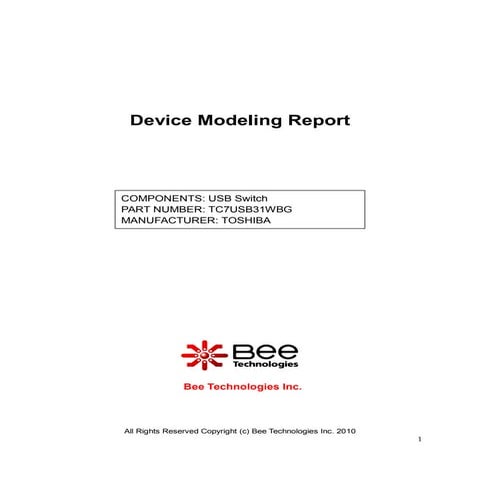 Device Modeling Report

COMPONENTS: USB Switch
PART NUMBER: TC7USB31WBG
MANUFACTURER: TOSHIBA

Bee
Technologies

Bee Technologies Inc.

All Rights Reserved Copyright (c) Bee Technologies Inc. 2010

1